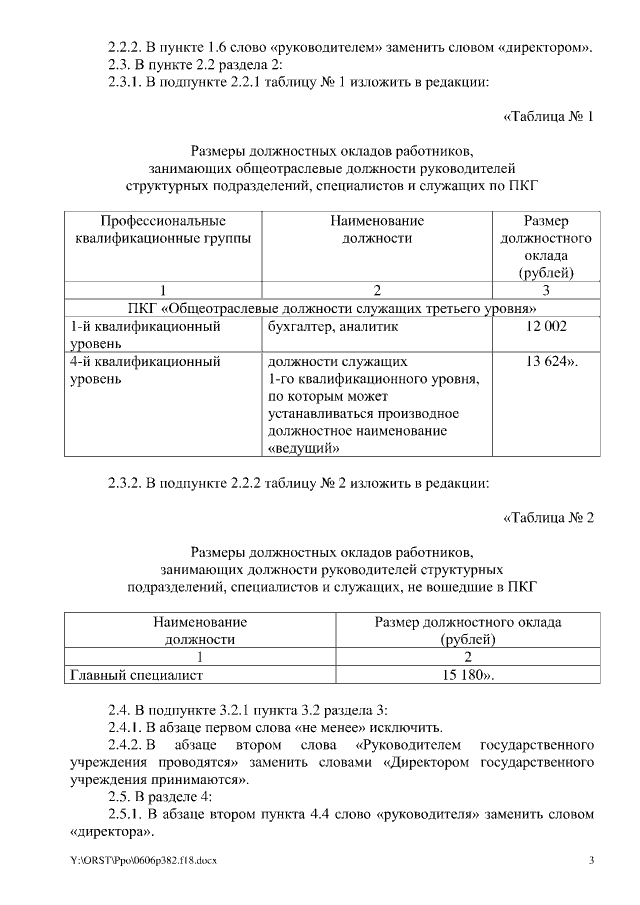 2.2.2. В пункте 1.6 слово «руководителем» заменить словом «директором».
2.3. В пункте 2.2 раздела 2:
2.3.1. В подпункте 2.2.1 таблицу № 1 изложить в редакции:

«Таблица № 1

Размеры должностных окладов работников, занимающих общеотраслевые должности руководителей структурных подразделений, специалистов и служащих по ПКГ

| Профессиональные квалификационные группы | Наименование должности | Размер должностного оклада (рублей) |
|---|---|---|
| 1 | 2 | 3 |
| ПКГ «Общеотраслевые должности служащих третьего уровня» | | |
| 1-й квалификационный уровень | бухгалтер, аналитик | 12 002 |
| 4-й квалификационный уровень | должности служащих 1-го квалификационного уровня, по которым может устанавливаться производное должностное наименование «ведущий» | 13 624». |

2.3.2. В подпункте 2.2.2 таблицу № 2 изложить в редакции:

«Таблица № 2

Размеры должностных окладов работников, занимающих должности руководителей структурных подразделений, специалистов и служащих, не вошедшие в ПКГ

| Наименование должности | Размер должностного оклада (рублей) |
|---|---|
| 1 | 2 |
| Главный специалист | 15 180». |

2.4. В подпункте 3.2.1 пункта 3.2 раздела 3:
2.4.1. В абзаце первом слова «не менее» исключить.
2.4.2. В абзаце втором слова «Руководителем государственного учреждения проводятся» заменить словами «Директором государственного учреждения принимаются».
2.5. В разделе 4:
2.5.1. В абзаце втором пункта 4.4 слово «руководителя» заменить словом «директора».

Y:\ORST\Ppo\0606p382.f18.docx 3